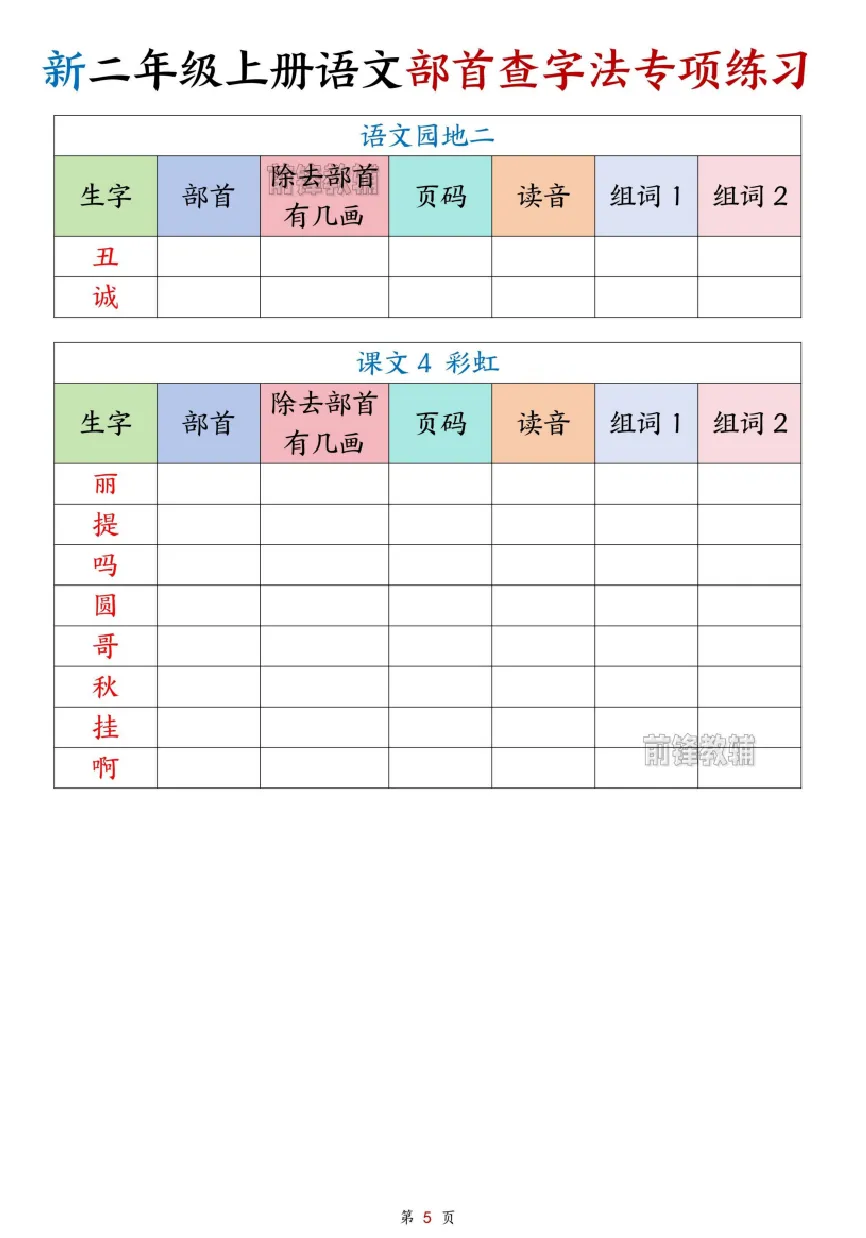 新二年级上册语文部首查字法专项练习

语文园地二

| 生字 | 部首 | 除去部首有几画 | 页码 | 读音 | 组词 1 | 组词 2 |
|---|---|---|---|---|---|---|
| 丑 | | | | | | |
| 诚 | | | | | | |

前锋教辅

课文 4 彩虹

| 生字 | 部首 | 除去部首有几画 | 页码 | 读音 | 组词 1 | 组词 2 |
|---|---|---|---|---|---|---|
| 丽 | | | | | | |
| 提 | | | | | | |
| 吗 | | | | | | |
| 圆 | | | | | | |
| 哥 | | | | | | |
| 秋 | | | | | | |
| 挂 | | | | | | |
| 啊 | | | | | | |

前锋教辅

第 5 页